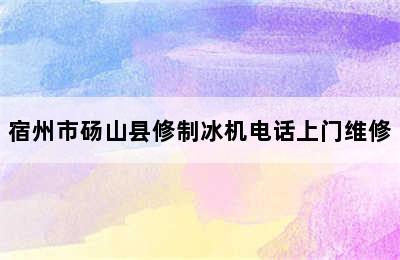 宿州市砀山县修制冰机电话上门维修